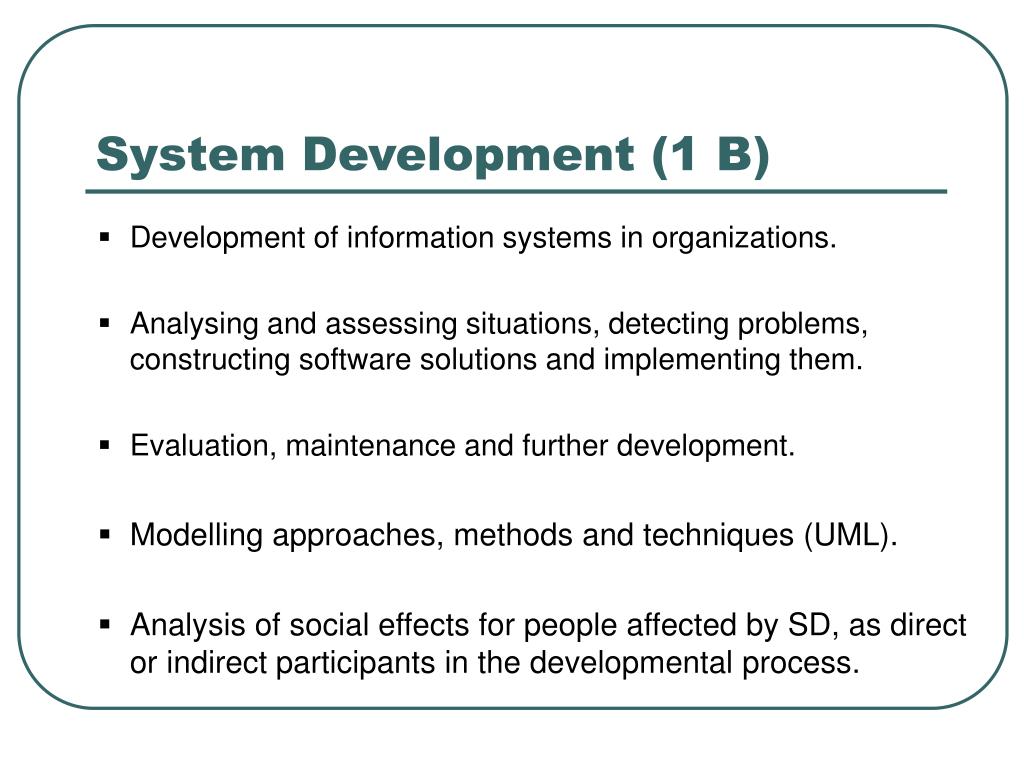 System Development (1 B)

▪ Development of information systems in organizations.

▪ Analysing and assessing situations, detecting problems, constructing software solutions and implementing them.

▪ Evaluation, maintenance and further development.

▪ Modelling approaches, methods and techniques (UML).

▪ Analysis of social effects for people affected by SD, as direct or indirect participants in the developmental process.